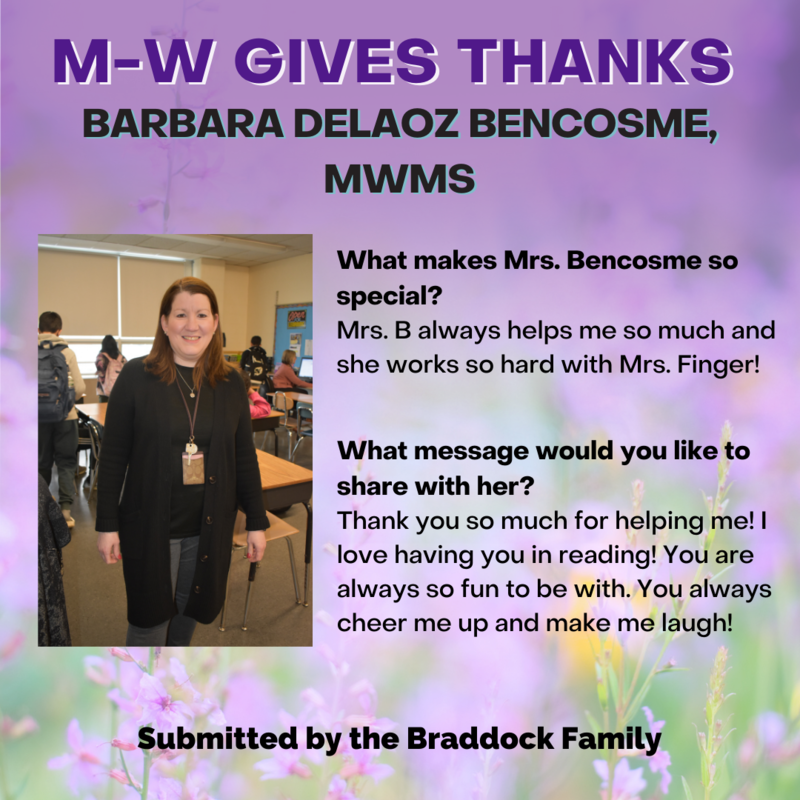 M-W GIVES THANKS

BARBARA DELAOZ BENCOSME, MWMS

What makes Mrs. Bencosme so special?
Mrs. B always helps me so much and she works so hard with Mrs. Finger!

What message would you like to share with her?
Thank you so much for helping me! I love having you in reading! You are always so fun to be with. You always cheer me up and make me laugh!

Submitted by the Braddock Family